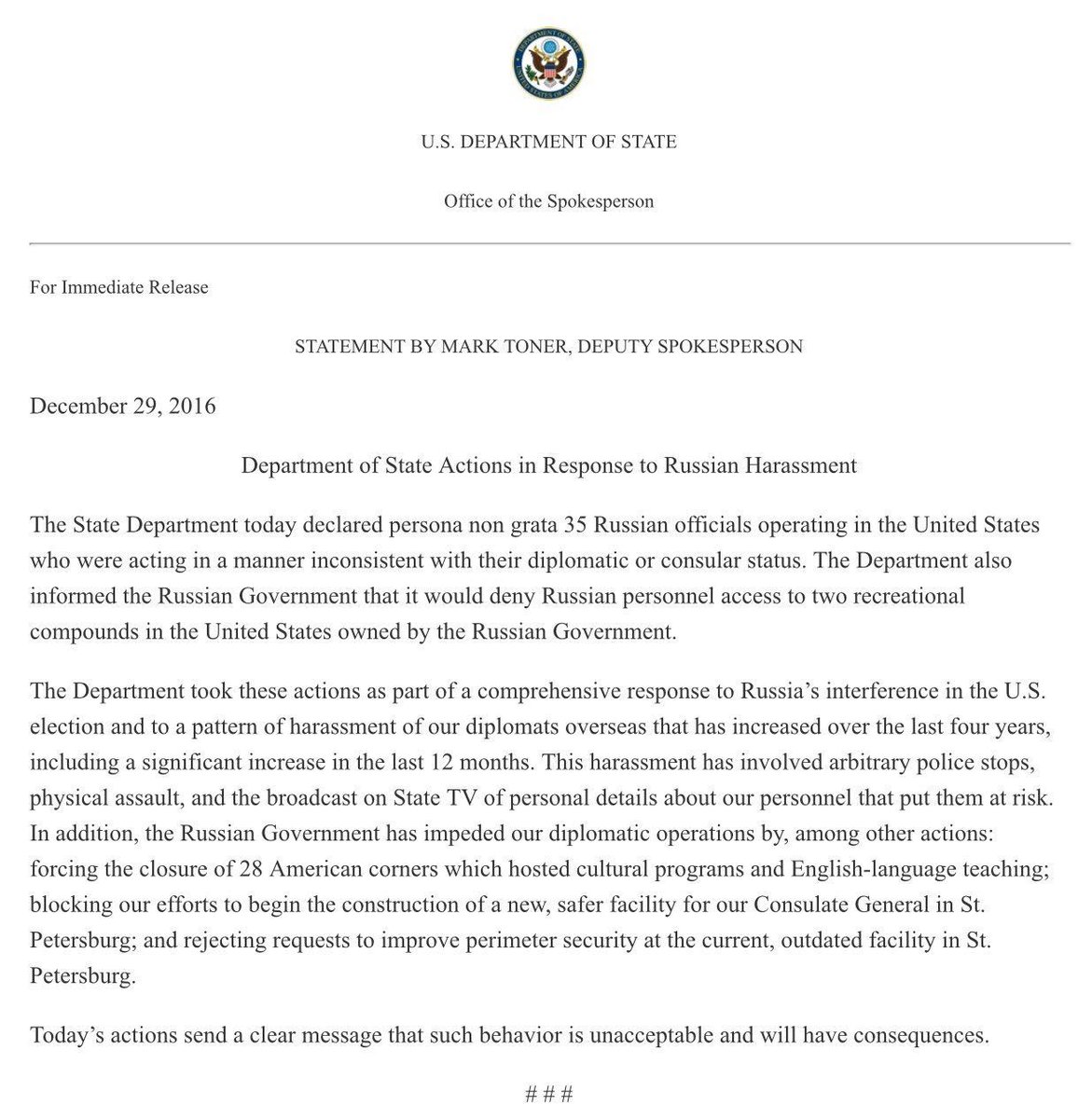 U.S. DEPARTMENT OF STATE

Office of the Spokesperson

For Immediate Release

STATEMENT BY MARK TONER, DEPUTY SPOKESPERSON

December 29, 2016

Department of State Actions in Response to Russian Harassment

The State Department today declared persona non grata 35 Russian officials operating in the United States who were acting in a manner inconsistent with their diplomatic or consular status. The Department also informed the Russian Government that it would deny Russian personnel access to two recreational compounds in the United States owned by the Russian Government.

The Department took these actions as part of a comprehensive response to Russia's interference in the U.S. election and to a pattern of harassment of our diplomats overseas that has increased over the last four years, including a significant increase in the last 12 months. This harassment has involved arbitrary police stops, physical assault, and the broadcast on State TV of personal details about our personnel that put them at risk. In addition, the Russian Government has impeded our diplomatic operations by, among other actions: forcing the closure of 28 American corners which hosted cultural programs and English-language teaching; blocking our efforts to begin the construction of a new, safer facility for our Consulate General in St. Petersburg; and rejecting requests to improve perimeter security at the current, outdated facility in St. Petersburg.

Today's actions send a clear message that such behavior is unacceptable and will have consequences.

# # #